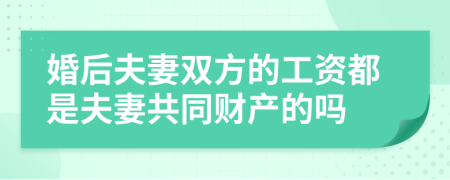 婚后夫妻双方的工资都是夫妻共同财产的吗